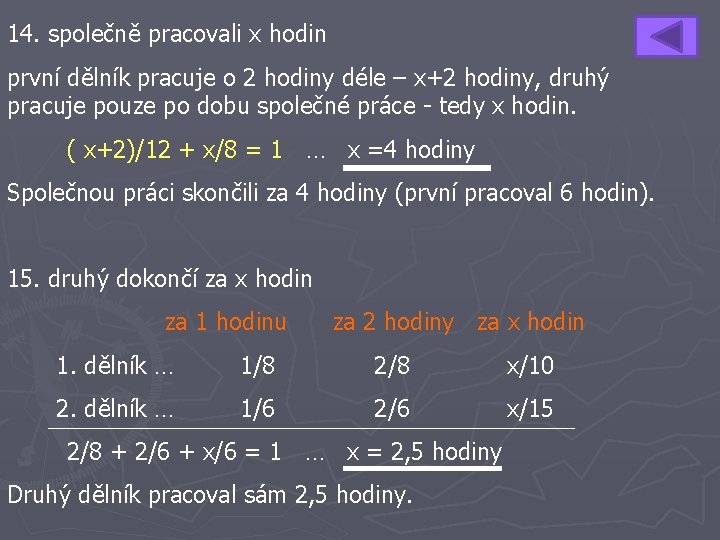 14. společně pracovali x hodin

první dělník pracuje o 2 hodiny déle – x+2 hodiny, druhý pracuje pouze po dobu společné práce - tedy x hodin.

( x+2)/12 + x/8 = 1 … x =4 hodiny

Společnou práci skončili za 4 hodiny (první pracoval 6 hodin).

15. druhý dokončí za x hodin

| | za 1 hodinu | za 2 hodiny | za x hodin |
|---|---|---|---|
| 1. dělník … | 1/8 | 2/8 | x/10 |
| 2. dělník … | 1/6 | 2/6 | x/15 |

2/8 + 2/6 + x/6 = 1 … x = 2,5 hodiny

Druhý dělník pracoval sám 2,5 hodiny.